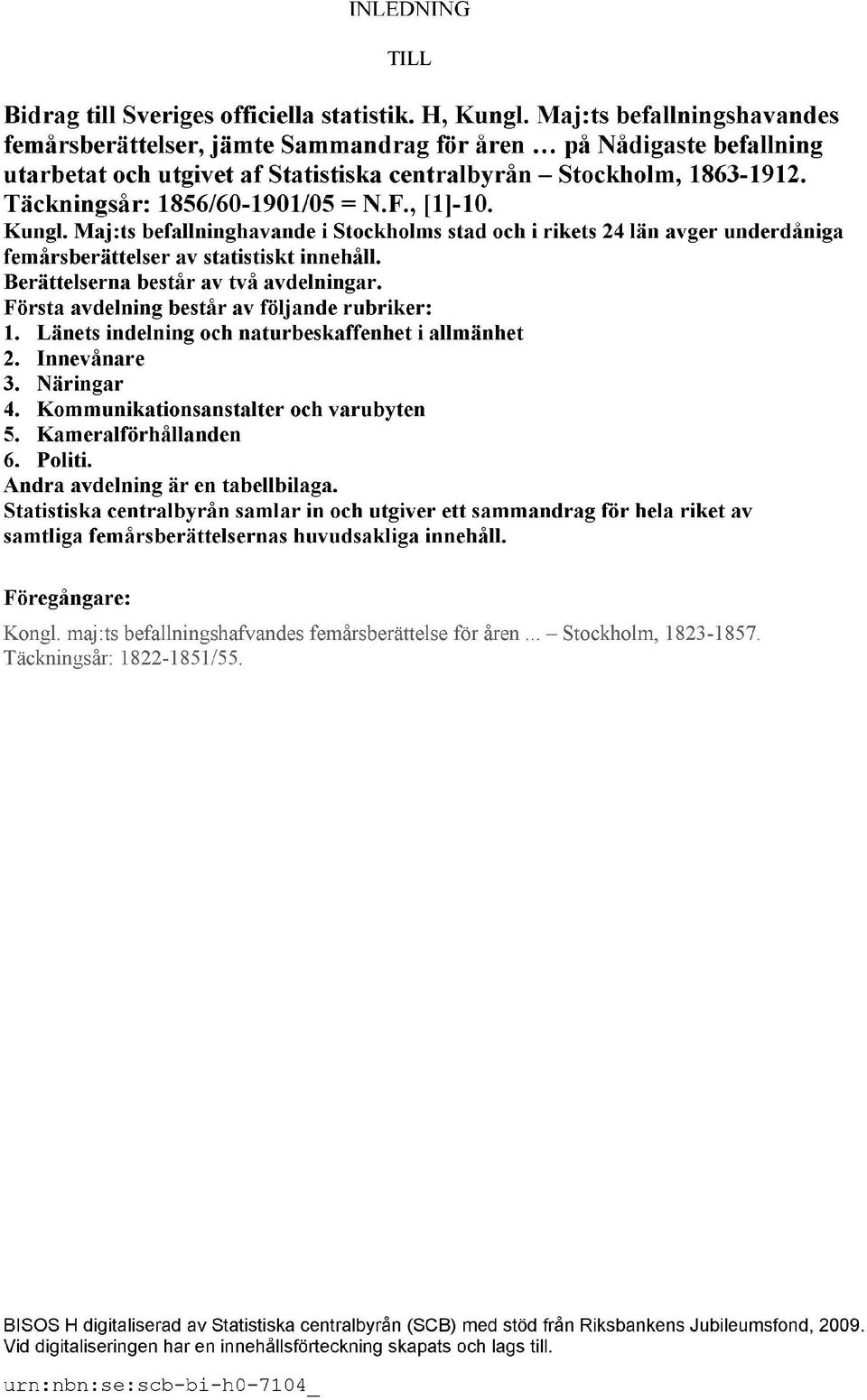 INLEDNING

TILL

Bidrag till Sveriges officiella statistik. H, Kungl. Maj:ts befallningshavandes femårsberättelser, jämte Sammandrag för åren ... på Nådigaste befallning utarbetat och utgivet af Statistiska centralbyrån – Stockholm, 1863-1912. Täckningsår: 1856/60-1901/05 = N.F., [1]-10.

Kungl. Maj:ts befallninghavande i Stockholms stad och i rikets 24 län avger underdåniga femårsberättelser av statistiskt innehåll.
Berättelserna består av två avdelningar.
Första avdelning består av följande rubriker:
1. Länets indelning och naturbeskaffenhet i allmänhet
2. Innevånare
3. Näringar
4. Kommunikationsanstalter och varubyten
5. Kameralförhållanden
6. Politi.
Andra avdelning är en tabellbilaga.
Statistiska centralbyrån samlar in och utgiver ett sammandrag för hela riket av samtliga femårsberättelsernas huvudsakliga innehåll.

Föregångare:

Kongl. maj:ts befallningshafvandes femårsberättelse för åren ... – Stockholm, 1823-1857. Täckningsår: 1822-1851/55.

BISOS H digitaliserad av Statistiska centralbyrån (SCB) med stöd från Riksbankens Jubileumsfond, 2009. Vid digitaliseringen har en innehållsförteckning skapats och lags till.

urn:nbn:se:scb-bi-h0-7104_